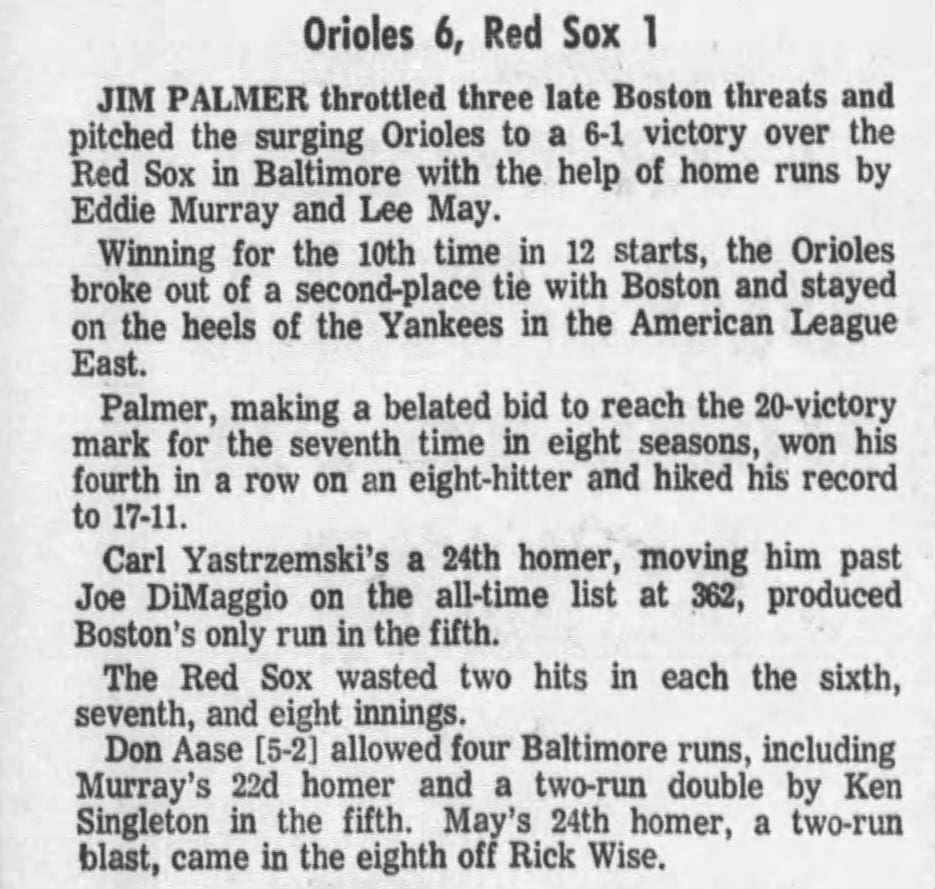 Orioles 6, Red Sox 1

JIM PALMER throttled three late Boston threats and pitched the surging Orioles to a 6-1 victory over the Red Sox in Baltimore with the help of home runs by Eddie Murray and Lee May.

Winning for the 10th time in 12 starts, the Orioles broke out of a second-place tie with Boston and stayed on the heels of the Yankees in the American League East.

Palmer, making a belated bid to reach the 20-victory mark for the seventh time in eight seasons, won his fourth in a row on an eight-hitter and hiked his record to 17-11.

Carl Yastrzemski's a 24th homer, moving him past Joe DiMaggio on the all-time list at 362, produced Boston's only run in the fifth.

The Red Sox wasted two hits in each the sixth, seventh, and eight innings.

Don Aase [5-2] allowed four Baltimore runs, including Murray's 22d homer and a two-run double by Ken Singleton in the fifth. May's 24th homer, a two-run blast, came in the eighth off Rick Wise.